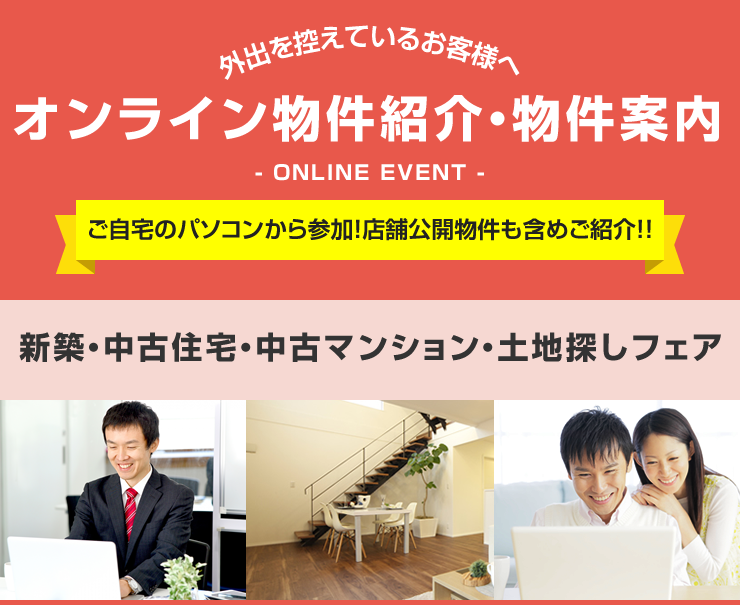 外出を控えているお客様へ

オンライン物件紹介・物件案内

- ONLINE EVENT -

ご自宅のパソコンから参加!店舗公開物件も含めご紹介!!

新築・中古住宅・中古マンション・土地探しフェア